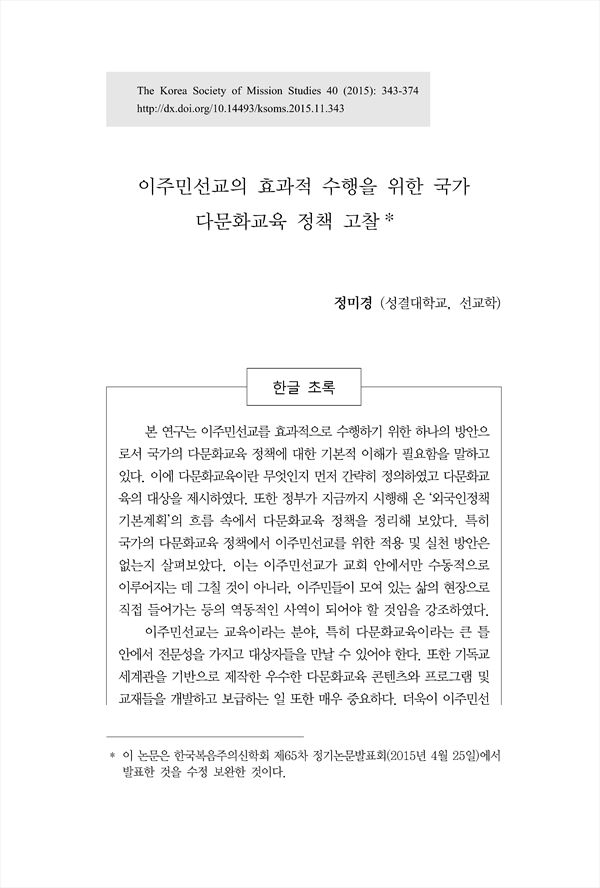 The Korea Society of Mission Studies 40 (2015): 343-374
http://dx.doi.org/10.14493/ksoms.2015.11.343

이주민선교의 효과적 수행을 위한 국가 다문화교육 정책 고찰*

정미경 (성결대학교, 선교학)

한글 초록

본 연구는 이주민선교를 효과적으로 수행하기 위한 하나의 방안으로서 국가의 다문화교육 정책에 대한 기본적 이해가 필요함을 말하고 있다. 이에 다문화교육이란 무엇인지 먼저 간략히 정의하였고 다문화교육의 대상을 제시하였다. 또한 정부가 지금까지 시행해 온 '외국인정책 기본계획'의 흐름 속에서 다문화교육 정책을 정리해 보았다. 특히 국가의 다문화교육 정책에서 이주민선교를 위한 적용 및 실천 방안은 없는지 살펴보았다. 이는 이주민선교가 교회 안에서만 수동적으로 이루어지는 데 그칠 것이 아니라, 이주민들이 모여 있는 삶의 현장으로 직접 들어가는 등의 역동적인 사역이 되어야 할 것임을 강조하였다.

이주민선교는 교육이라는 분야, 특히 다문화교육이라는 큰 틀 안에서 전문성을 가지고 대상자들을 만날 수 있어야 한다. 또한 기독교 세계관을 기반으로 제작한 우수한 다문화교육 콘텐츠와 프로그램 및 교재들을 개발하고 보급하는 일 또한 매우 중요하다. 더욱이 이주민선

* 이 논문은 한국복음주의신학회 제65차 정기논문발표회(2015년 4월 25일)에서 발표한 것을 수정 보완한 것이다.